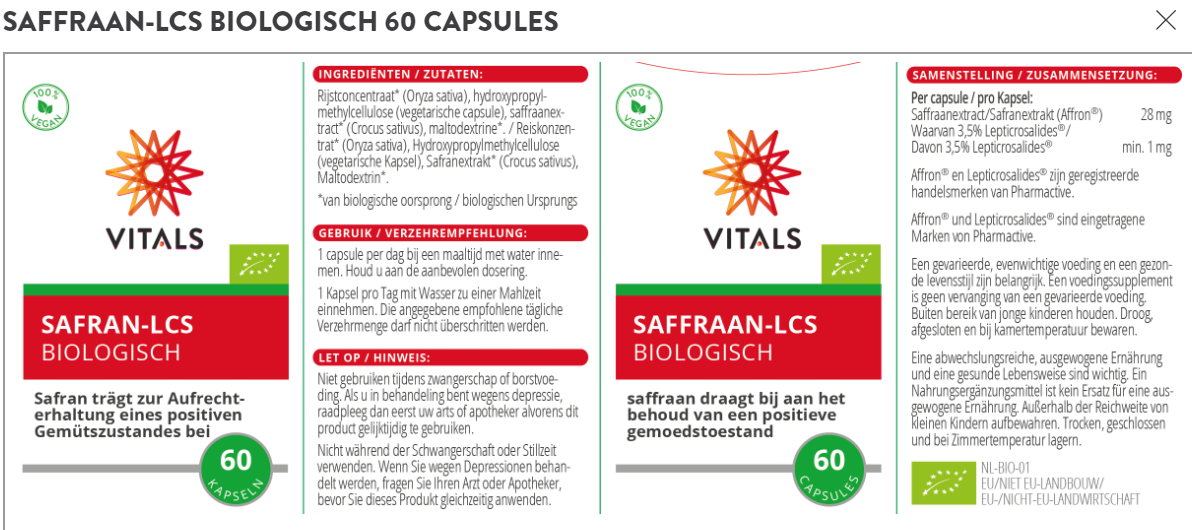 SAFFRAAN-LCS BIOLOGISCH 60 CAPSULES

100% VEGAN

VITALS

SAFRAN-LCS
BIOLOGISCH

Safran trägt zur Aufrechterhaltung eines positiven Gemütszustandes bei

60
KAPSELN

INGREDIËNTEN / ZUTATEN:

Rijstconcentraat* (Oryza sativa), hydroxypropylmethylcellulose (vegetarische capsule), saffraanextract* (Crocus sativus), maltodextrine*. / Reiskonzentrat* (Oryza sativa), Hydroxypropylmethylcellulose (vegetarische Kapsel), Safranextrakt* (Crocus sativus), Maltodextrin*.

*van biologische oorsprong / biologischen Ursprungs

GEBRUIK / VERZEHREMPFEHLUNG:

1 capsule per dag bij een maaltijd met water innemen. Houd u aan de aanbevolen dosering.

1 Kapsel pro Tag mit Wasser zu einer Mahlzeit einnehmen. Die angegebene empfohlene tägliche Verzehrmenge darf nicht überschritten werden.

LET OP / HINWEIS:

Niet gebruiken tijdens zwangerschap of borstvoeding. Als u in behandeling bent wegens depressie, raadpleeg dan eerst uw arts of apotheker alvorens dit product gelijktijdig te gebruiken.

Nicht während der Schwangerschaft oder Stillzeit verwenden. Wenn Sie wegen Depressionen behandelt werden, fragen Sie Ihren Arzt oder Apotheker, bevor Sie dieses Produkt gleichzeitig anwenden.

100% VEGAN

VITALS

SAFFRAAN-LCS
BIOLOGISCH

saffraan draagt bij aan het behoud van een positieve gemoedstoestand

60
CAPSULES

SAMENSTELLING / ZUSAMMENSETZUNG:

Per capsule / pro Kapsel:
Saffraanextract/Safranextrakt (Affron®) 28 mg
Waarvan 3,5% Lepticrosalides®/
Davon 3,5% Lepticrosalides® min. 1 mg

Affron® en Lepticrosalides® zijn geregistreerde handelsmerken van Pharmactive.

Affron® und Lepticrosalides® sind eingetragene Marken von Pharmactive.

Een gevarieerde, evenwichtige voeding en een gezonde levensstijl zijn belangrijk. Een voedingssupplement is geen vervanging van een gevarieerde voeding. Buiten bereik van jonge kinderen houden. Droog, afgesloten en bij kamertemperatuur bewaren.

Eine abwechslungsreiche, ausgewogene Ernährung und eine gesunde Lebensweise sind wichtig. Ein Nahrungsergänzungsmittel ist kein Ersatz für eine ausgewogene Ernährung. Außerhalb der Reichweite von kleinen Kindern aufbewahren. Trocken, geschlossen und bei Zimmertemperatur lagern.

NL-BIO-01
EU/NIET EU-LANDBOUW/
EU-/NICHT-EU-LANDWIRTSCHAFT